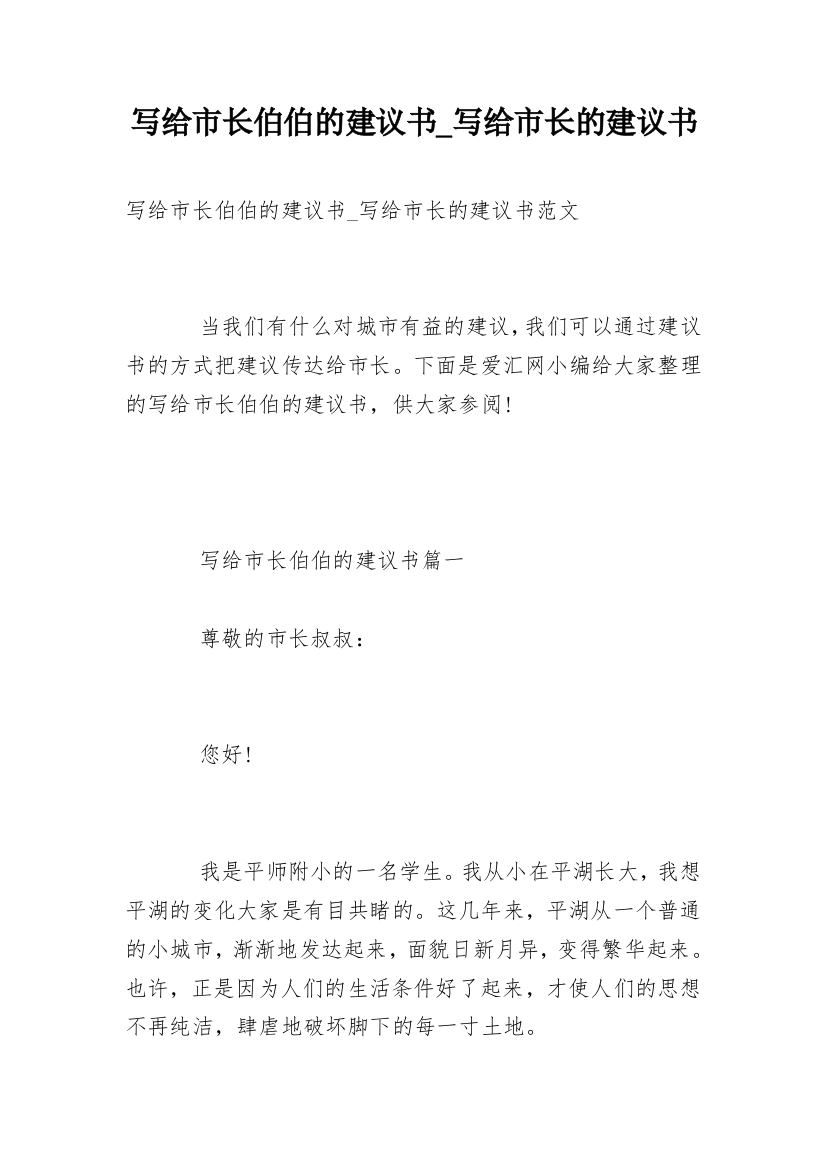 写给市长伯伯的建议书_写给市长的建议书

写给市长伯伯的建议书_写给市长的建议书范文

当我们有什么对城市有益的建议,我们可以通过建议书的方式把建议传达给市长。下面是爱汇网小编给大家整理的写给市长伯伯的建议书，供大家参阅!

写给市长伯伯的建议书篇一

尊敬的市长叔叔：

您好!

我是平师附小的一名学生。我从小在平湖长大，我想平湖的变化大家是有目共睹的。这几年来，平湖从一个普通的小城市，渐渐地发达起来，面貌日新月异，变得繁华起来。也许，正是因为人们的生活条件好了起来，才使人们的思想不再纯洁，肆虐地破坏脚下的每一寸土地。